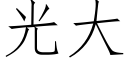 光大